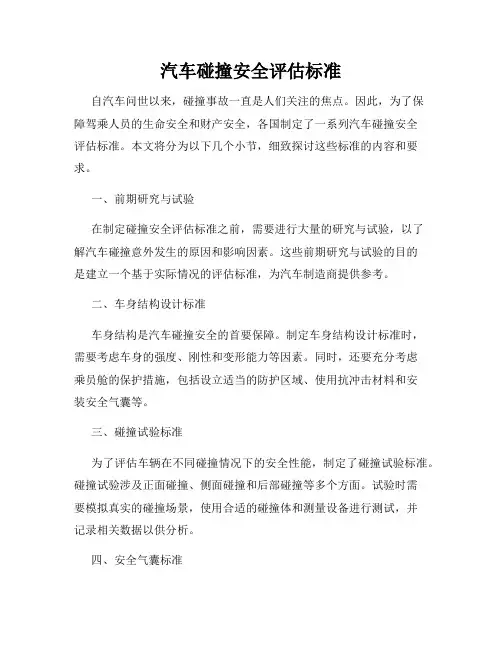 汽车碰撞安全评估标准

自汽车问世以来，碰撞事故一直是人们关注的焦点。因此，为了保障驾乘人员的生命安全和财产安全，各国制定了一系列汽车碰撞安全评估标准。本文将分为以下几个小节，细致探讨这些标准的内容和要求。

一、前期研究与试验

在制定碰撞安全评估标准之前，需要进行大量的研究与试验，以了解汽车碰撞意外发生的原因和影响因素。这些前期研究与试验的目的是建立一个基于实际情况的评估标准，为汽车制造商提供参考。

二、车身结构设计标准

车身结构是汽车碰撞安全的首要保障。制定车身结构设计标准时，需要考虑车身的强度、刚性和变形能力等因素。同时，还要充分考虑乘员舱的保护措施，包括设立适当的防护区域、使用抗冲击材料和安装安全气囊等。

三、碰撞试验标准

为了评估车辆在不同碰撞情况下的安全性能，制定了碰撞试验标准。碰撞试验涉及正面碰撞、侧面碰撞和后部碰撞等多个方面。试验时需要模拟真实的碰撞场景，使用合适的碰撞体和测量设备进行测试，并记录相关数据以供分析。

四、安全气囊标准